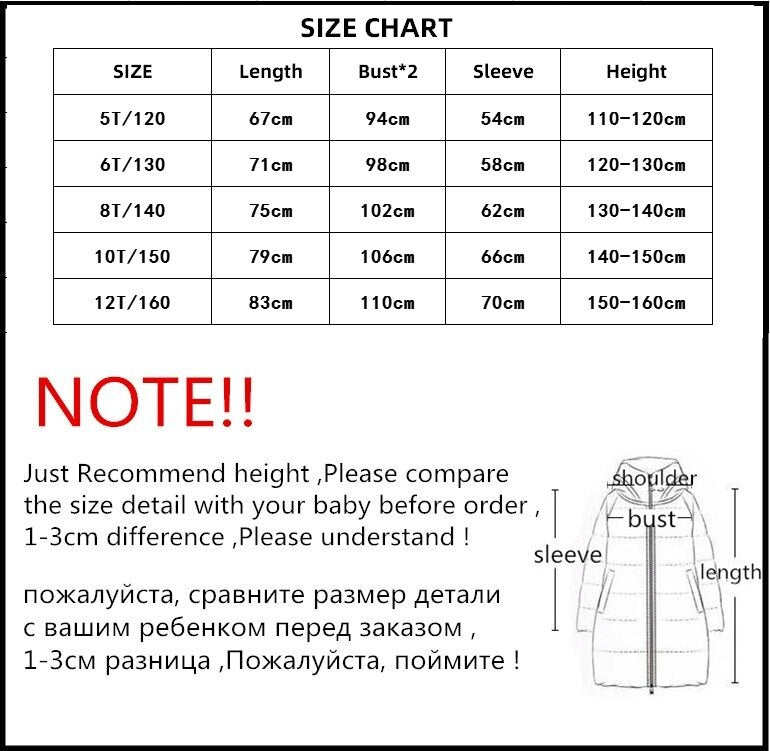 SIZE CHART

| SIZE | Length | Bust*2 | Sleeve | Height |
|---|---|---|---|---|
| 5T/120 | 67cm | 94cm | 54cm | 110-120cm |
| 6T/130 | 71cm | 98cm | 58cm | 120-130cm |
| 8T/140 | 75cm | 102cm | 62cm | 130-140cm |
| 10T/150 | 79cm | 106cm | 66cm | 140-150cm |
| 12T/160 | 83cm | 110cm | 70cm | 150-160cm |

NOTE!!

Just Recommend height ,Please compare the size detail with your baby before order , 1-3cm difference ,Please understand !

пожалуйста, сравните размер детали с вашим ребенком перед заказом , 1-3см разница ,Пожалуйста, поймите !

shoulder
bust
sleeve
length